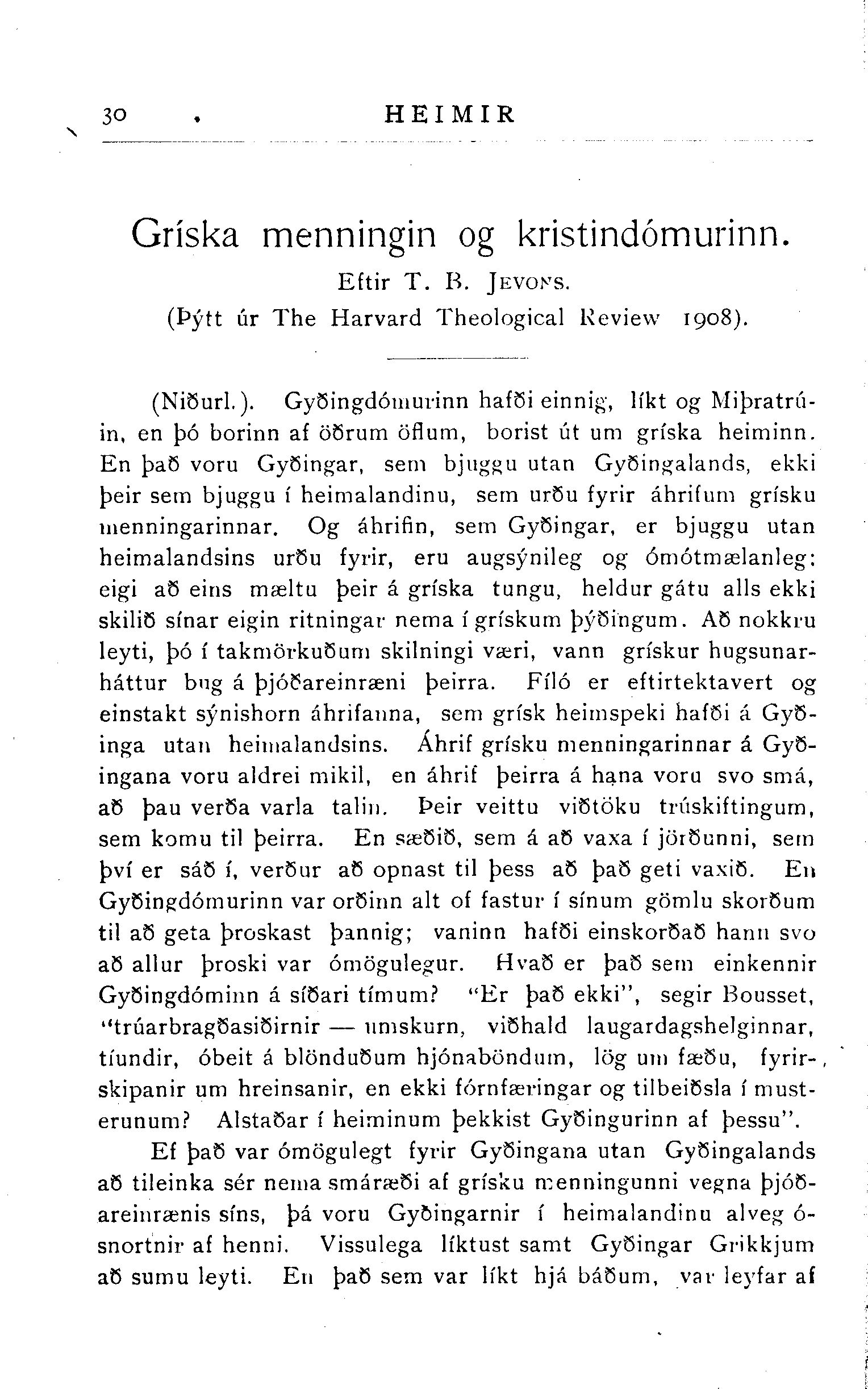 30 HEIMIR

Gríska menningin og kristindómurinn.
Eftir T. B. JEVONS.
(Þýtt úr The Harvard Theological Review 1908).

(Niðurl.). Gyðingdómurinn hafði einnig, líkt og Miþratrúin, en þó borinn af öðrum öflum, borist út um gríska heiminn. En það voru Gyðingar, sem bjuggu utan Gyðingalands, ekki þeir sem bjuggu í heimalandinu, sem urðu fyrir áhrifum grísku menningarinnar. Og áhrifin, sem Gyðingar, er bjuggu utan heimalandsins urðu fyrir, eru augsýnileg og ómótmælanleg: eigi að eins mæltu þeir á gríska tungu, heldur gátu alls ekki skilið sínar eigin ritningar nema í grískum þýðingum. Að nokkru leyti, þó í takmörkuðum skilningi væri, vann grískur hugsunarháttur bug á þjóðareinræni þeirra. Fíló er eftirtektavert og einstakt sýnishorn áhrifanna, sem grísk heimspeki hafði á Gyðinga utan heimalandsins. Áhrif grísku menningarinnar á Gyðingana voru aldrei mikil, en áhrif þeirra á hana voru svo smá, að þau verða varla talin. Þeir veittu viðtöku trúskiftingum, sem komu til þeirra. En sæðið, sem á að vaxa í jörðunni, sem því er sáð í, verður að opnast til þess að það geti vaxið. En Gyðingdómurinn var orðinn alt of fastur í sínum gömlu skorðum til að geta þroskast þannig; vaninn hafði einskorðað hann svo að allur þroski var ómögulegur. Hvað er það sem einkennir Gyðingdóminn á síðari tímum? "Er það ekki", segir Bousset, "trúarbragðasiðirnir — umskurn, viðhald laugardagshelginnar, tíundir, óbeit á blönduðum hjónaböndum, lög um fæðu, fyrirskipanir um hreinsanir, en ekki fórnfæringar og tilbeiðsla í musterunum? Alstaðar í heiminum þekkist Gyðingurinn af þessu".

Ef það var ómögulegt fyrir Gyðingana utan Gyðingalands að tileinka sér nema smáræði af grísku menningunni vegna þjóðareinrænis síns, þá voru Gyðingarnir í heimalandinu alveg ósnortnir af henni. Vissulega líktust samt Gyðingar Grikkjum að sumu leyti. En það sem var líkt hjá báðum, var leyfar af